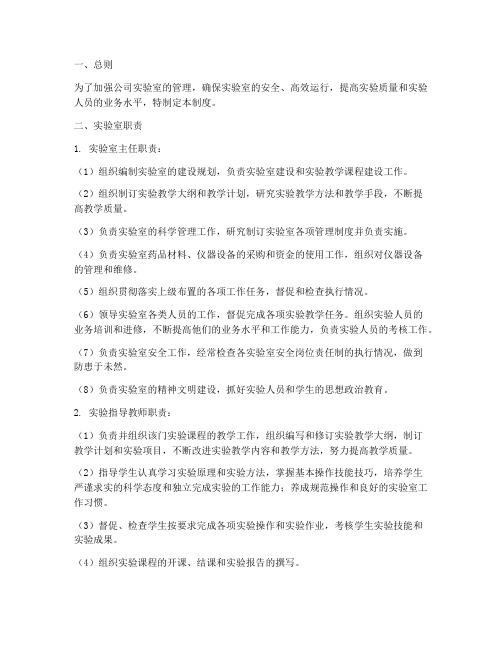 一、总则

为了加强公司实验室的管理，确保实验室的安全、高效运行，提高实验质量和实验人员的业务水平，特制定本制度。

二、实验室职责

1. 实验室主任职责：

（1）组织编制实验室的建设规划，负责实验室建设和实验教学课程建设工作。

（2）组织制订实验教学大纲和教学计划，研究实验教学方法和教学手段，不断提高教学质量。

（3）负责实验室的科学管理工作，研究制订实验室各项管理制度并负责实施。

（4）负责实验室药品材料、仪器设备的采购和资金的使用工作，组织对仪器设备的管理和维修。

（5）组织贯彻落实上级布置的各项工作任务，督促和检查执行情况。

（6）领导实验室各类人员的工作，督促完成各项实验教学任务。组织实验人员的业务培训和进修，不断提高他们的业务水平和工作能力，负责实验人员的考核工作。

（7）负责实验室安全工作，经常检查各实验室安全岗位责任制的执行情况，做到防患于未然。

（8）负责实验室的精神文明建设，抓好实验人员和学生的思想政治教育。

2. 实验指导教师职责：

（1）负责并组织该门实验课程的教学工作，组织编写和修订实验教学大纲，制订教学计划和实验项目，不断改进实验教学内容和教学方法，努力提高教学质量。

（2）指导学生认真学习实验原理和实验方法，掌握基本操作技能技巧，培养学生严谨求实的科学态度和独立完成实验的工作能力；养成规范操作和良好的实验室工作习惯。

（3）督促、检查学生按要求完成各项实验操作和实验作业，考核学生实验技能和实验成果。

（4）组织实验课程的开课、结课和实验报告的撰写。